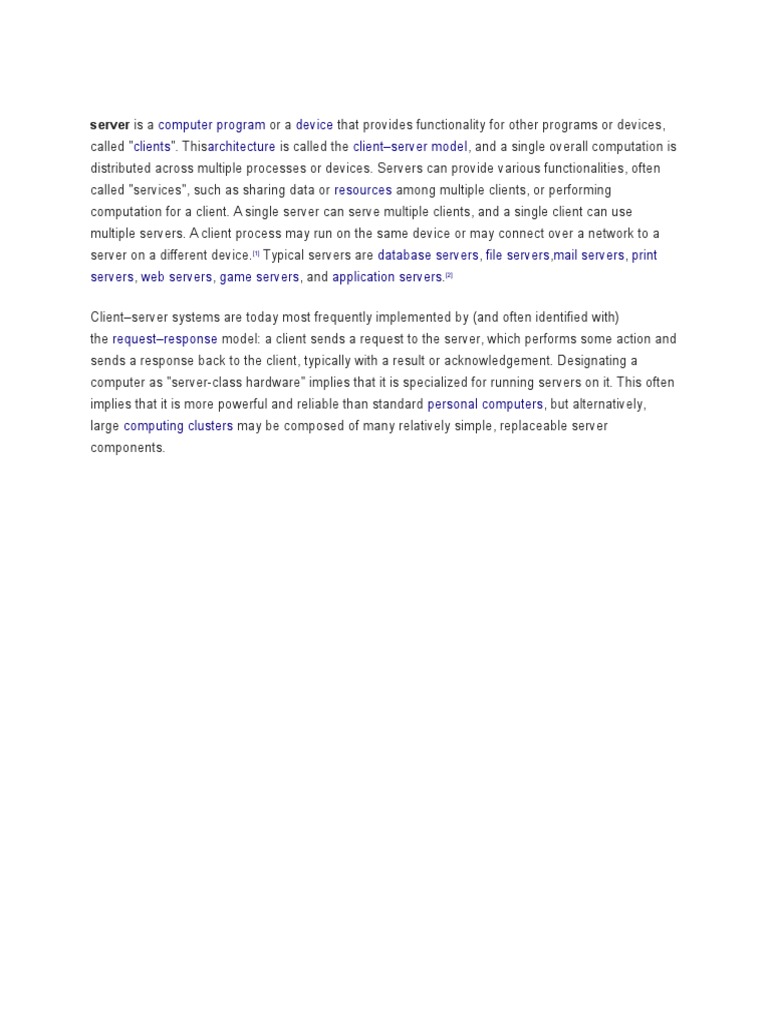 server is a computer program or a device that provides functionality for other programs or devices, called "clients". Thisarchitecture is called the client–server model, and a single overall computation is distributed across multiple processes or devices. Servers can provide various functionalities, often called "services", such as sharing data or resources among multiple clients, or performing computation for a client. A single server can serve multiple clients, and a single client can use multiple servers. A client process may run on the same device or may connect over a network to a server on a different device.[1] Typical servers are database servers, file servers,mail servers, print servers, web servers, game servers, and application servers.[2]

Client–server systems are today most frequently implemented by (and often identified with) the request–response model: a client sends a request to the server, which performs some action and sends a response back to the client, typically with a result or acknowledgement. Designating a computer as "server-class hardware" implies that it is specialized for running servers on it. This often implies that it is more powerful and reliable than standard personal computers, but alternatively, large computing clusters may be composed of many relatively simple, replaceable server components.